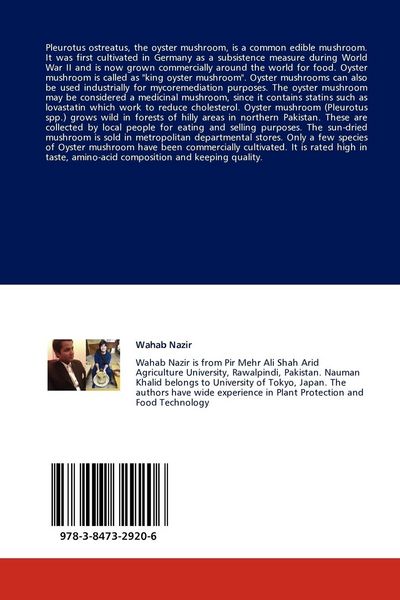 Pleurotus ostreatus, the oyster mushroom, is a common edible mushroom. It was first cultivated in Germany as a subsistence measure during World War II and is now grown commercially around the world for food. Oyster mushroom is called as "king oyster mushroom". Oyster mushrooms can also be used industrially for mycoremediation purposes. The oyster mushroom may be considered a medicinal mushroom, since it contains statins such as lovastatin which work to reduce cholesterol. Oyster mushroom (Pleurotus spp.) grows wild in forests of hilly areas in northern Pakistan. These are collected by local people for eating and selling purposes. The sun-dried mushroom is sold in metropolitan departmental stores. Only a few species of Oyster mushroom have been commercially cultivated. It is rated high in taste, amino-acid composition and keeping quality.

Wahab Nazir

Wahab Nazir is from Pir Mehr Ali Shah Arid Agriculture University, Rawalpindi, Pakistan. Nauman Khalid belongs to University of Tokyo, Japan. The authors have wide experience in Plant Protection and Food Technology

978-3-8473-2920-6